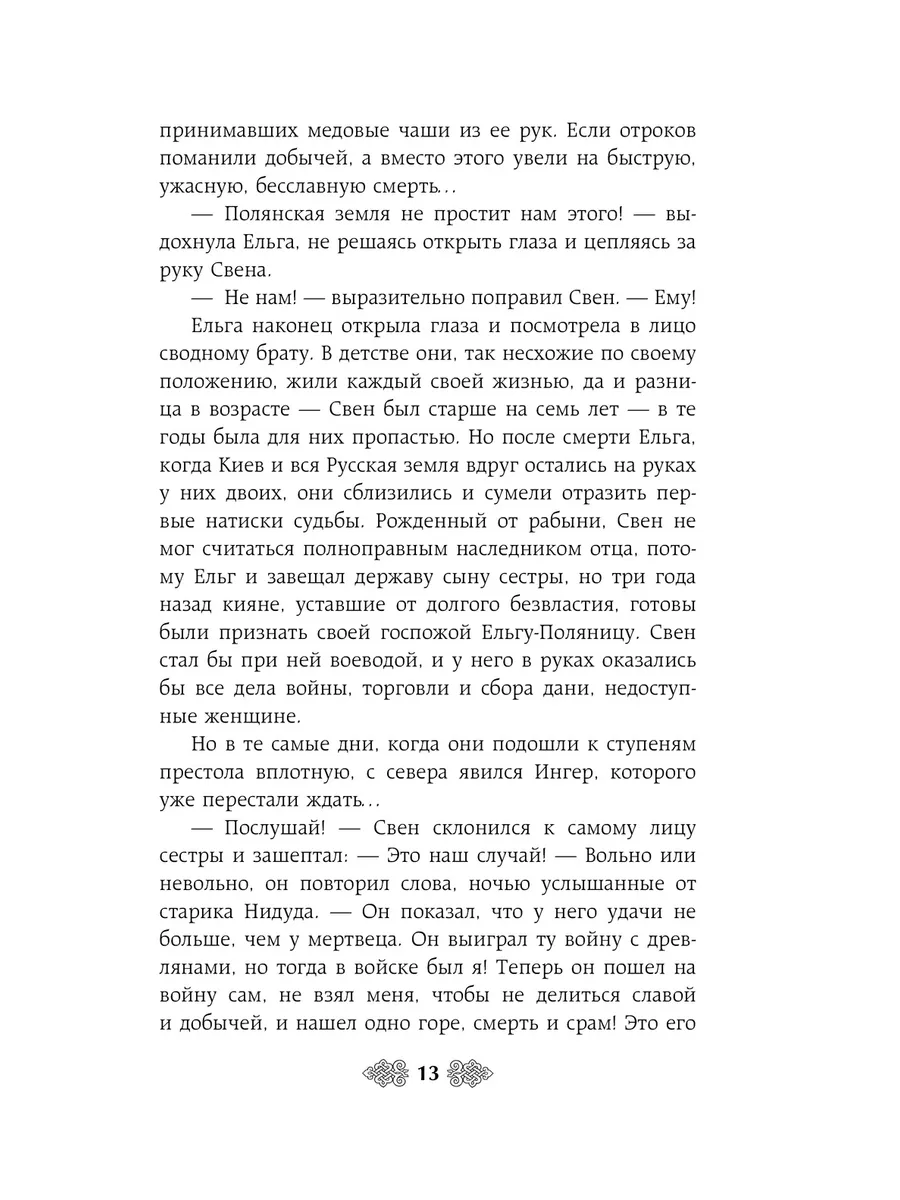 принимавших медовые чаши из ее рук. Если отроков поманили добычей, а вместо этого увели на быструю, ужасную, бесславную смерть…

— Полянская земля не простит нам этого! — выдохнула Ельга, не решаясь открыть глаза и цепляясь за руку Свена.

— Не нам! — выразительно поправил Свен. — Ему!

Ельга наконец открыла глаза и посмотрела в лицо сводному брату. В детстве они, так несхожие по своему положению, жили каждый своей жизнью, да и разница в возрасте — Свен был старше на семь лет — в те годы была для них пропастью. Но после смерти Ельга, когда Киев и вся Русская земля вдруг остались на руках у них двоих, они сблизились и сумели отразить первые натиски судьбы. Рожденный от рабыни, Свен не мог считаться полноправным наследником отца, потому Ельг и завещал державу сыну сестры, но три года назад кияне, уставшие от долгого безвластия, готовы были признать своей госпожой Ельгу-Поляницу. Свен стал бы при ней воеводой, и у него в руках оказались бы все дела войны, торговли и сбора дани, недоступные женщине.

Но в те самые дни, когда они подошли к ступеням престола вплотную, с севера явился Ингер, которого уже перестали ждать…

— Послушай! — Свен склонился к самому лицу сестры и зашептал: — Это наш случай! — Вольно или невольно, он повторил слова, ночью услышанные от старика Нидуда. — Он показал, что у него удачи не больше, чем у мертвеца. Он выиграл ту войну с древлянами, но тогда в войске был я! Теперь он пошел на войну сам, не взял меня, чтобы не делиться славой и добычей, и нашел одно горе, смерть и срам! Это его

13